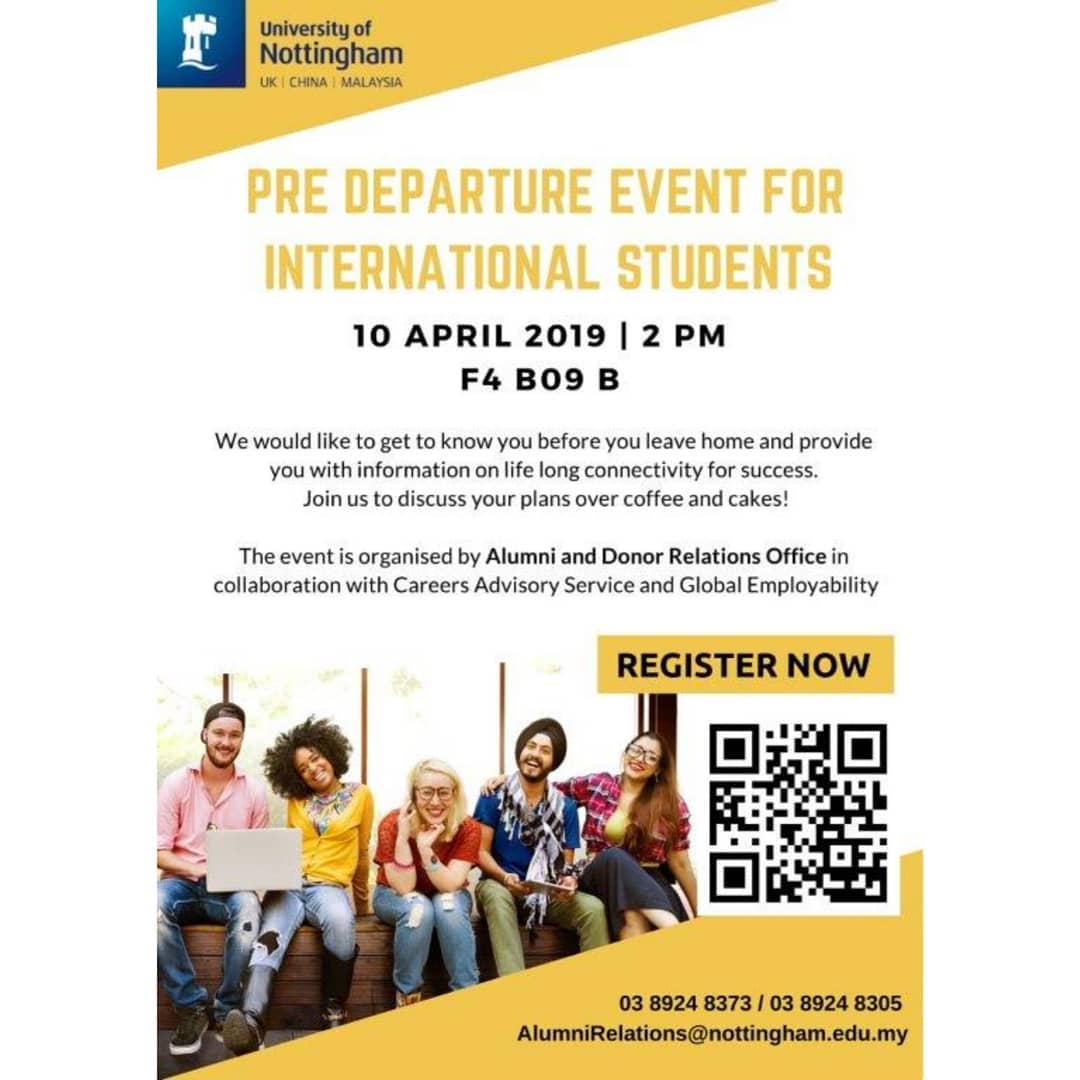 University of
Nottingham
UK | CHINA | MALAYSIA

PRE DEPARTURE EVENT FOR INTERNATIONAL STUDENTS

10 APRIL 2019 | 2 PM
F4 B09 B

We would like to get to know you before you leave home and provide you with information on life long connectivity for success. Join us to discuss your plans over coffee and cakes!

The event is organised by Alumni and Donor Relations Office in collaboration with Careers Advisory Service and Global Employability

REGISTER NOW

03 8924 8373 / 03 8924 8305
AlumniRelations@nottingham.edu.my